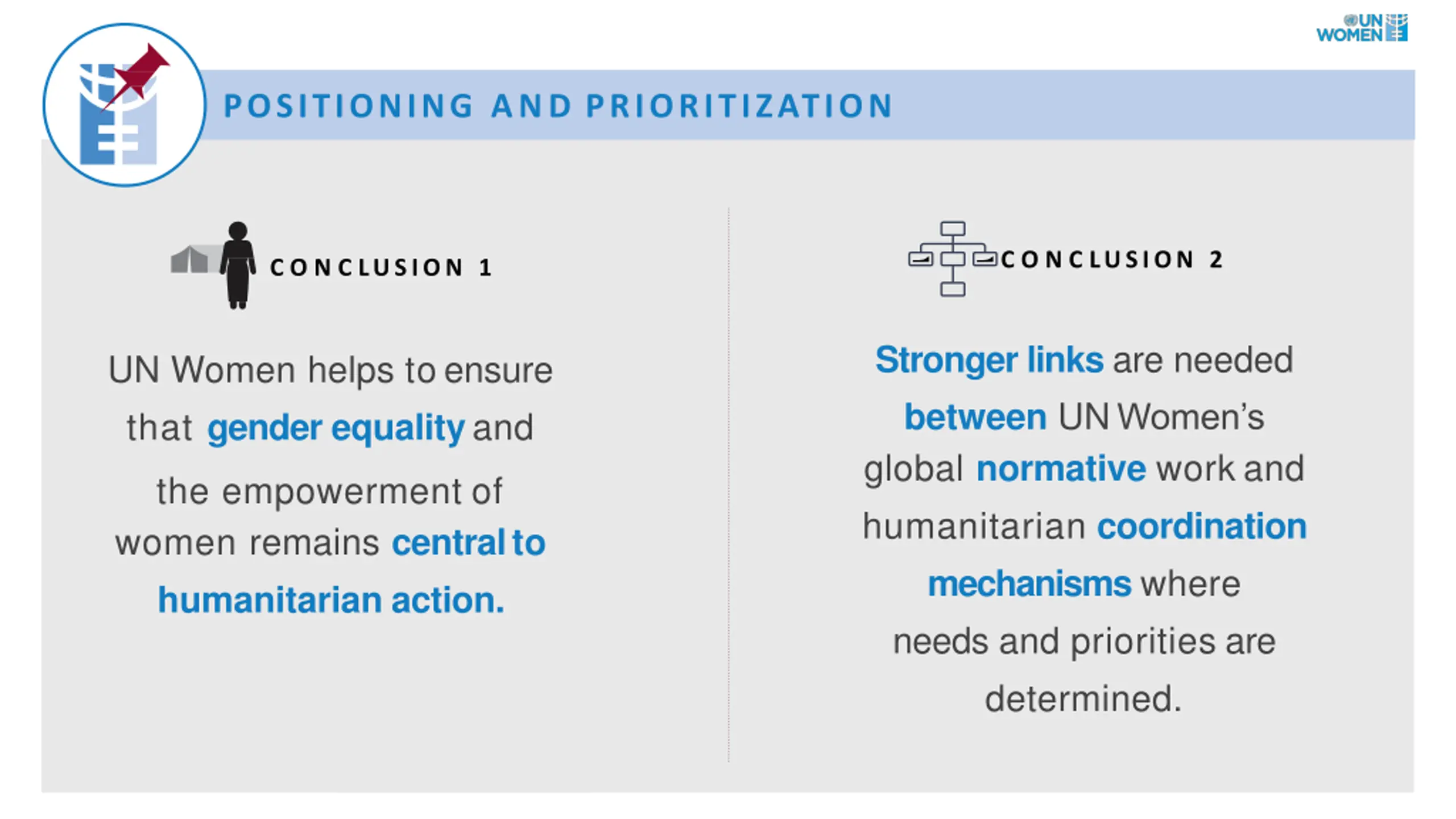 UN WOMEN

POSITIONING AND PRIORITIZATION

CONCLUSION 1

UN Women helps to ensure that gender equality and the empowerment of women remains central to humanitarian action.

CONCLUSION 2

Stronger links are needed between UN Women's global normative work and humanitarian coordination mechanisms where needs and priorities are determined.